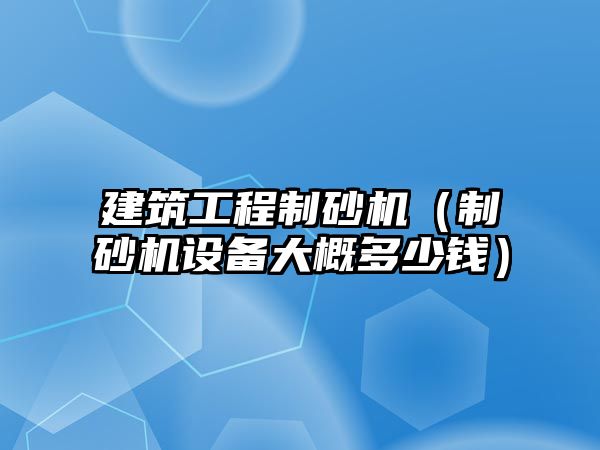 建筑工程制砂机（制砂机设备大概多少钱）